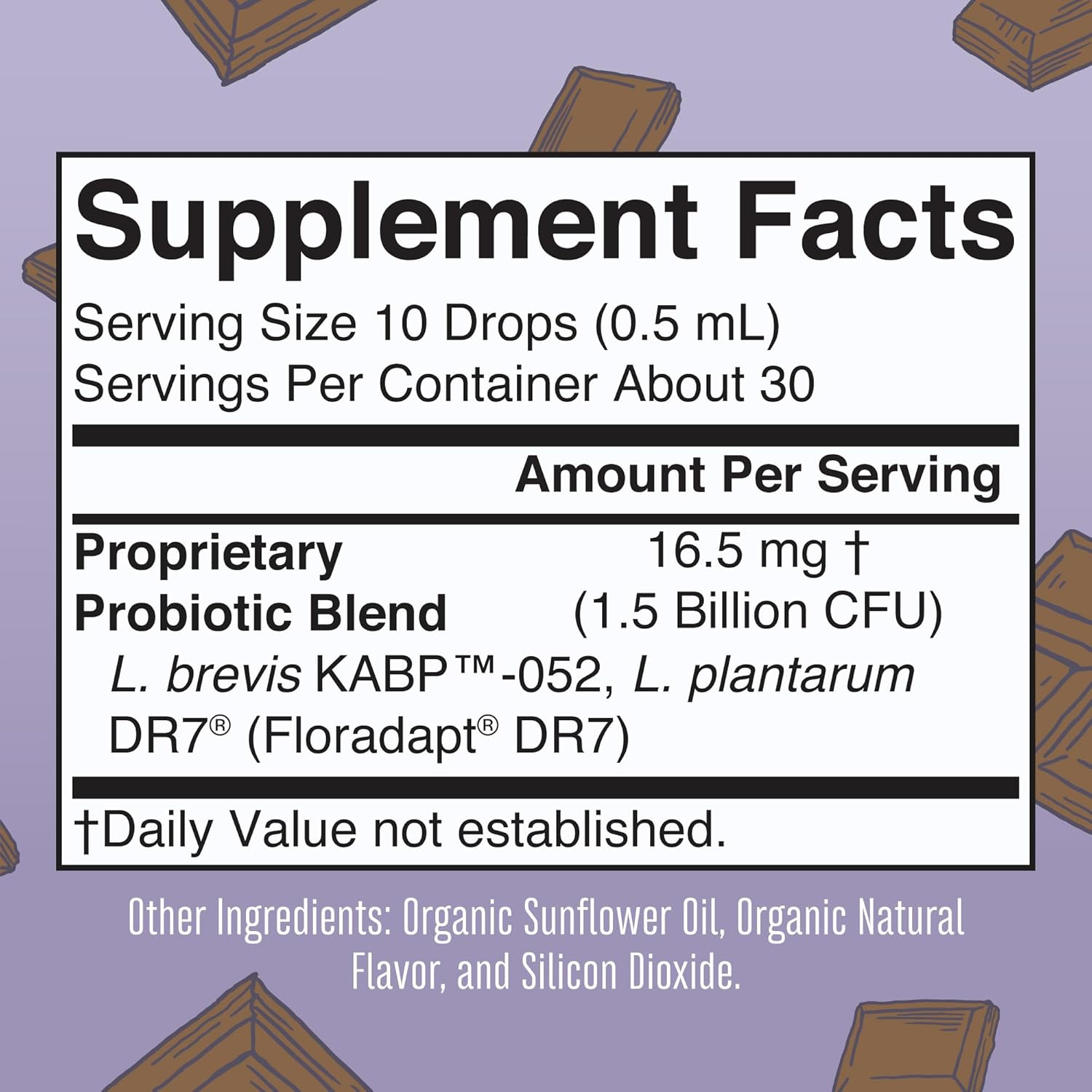 Supplement Facts

Serving Size 10 Drops (0.5 mL)
Servings Per Container About 30

| | Amount Per Serving |
|---|---|
| Proprietary Probiotic Blend | 16.5 mg † (1.5 Billion CFU) |

L. brevis KABP™-052, L. plantarum DR7® (Floradapt® DR7)

†Daily Value not established.

Other Ingredients: Organic Sunflower Oil, Organic Natural Flavor, and Silicon Dioxide.